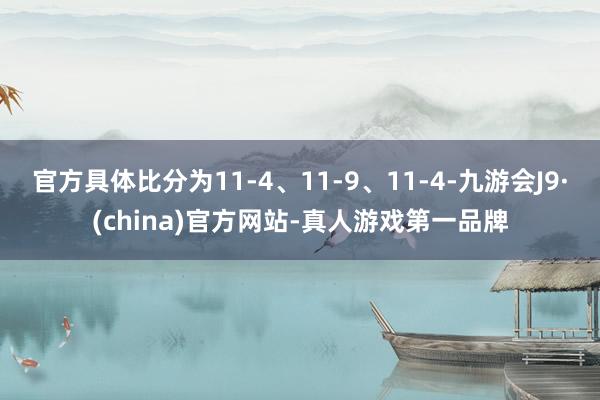 官方具体比分为11-4、11-9、11-4-九游会J9·(china)官方网站-真人游戏第一品牌